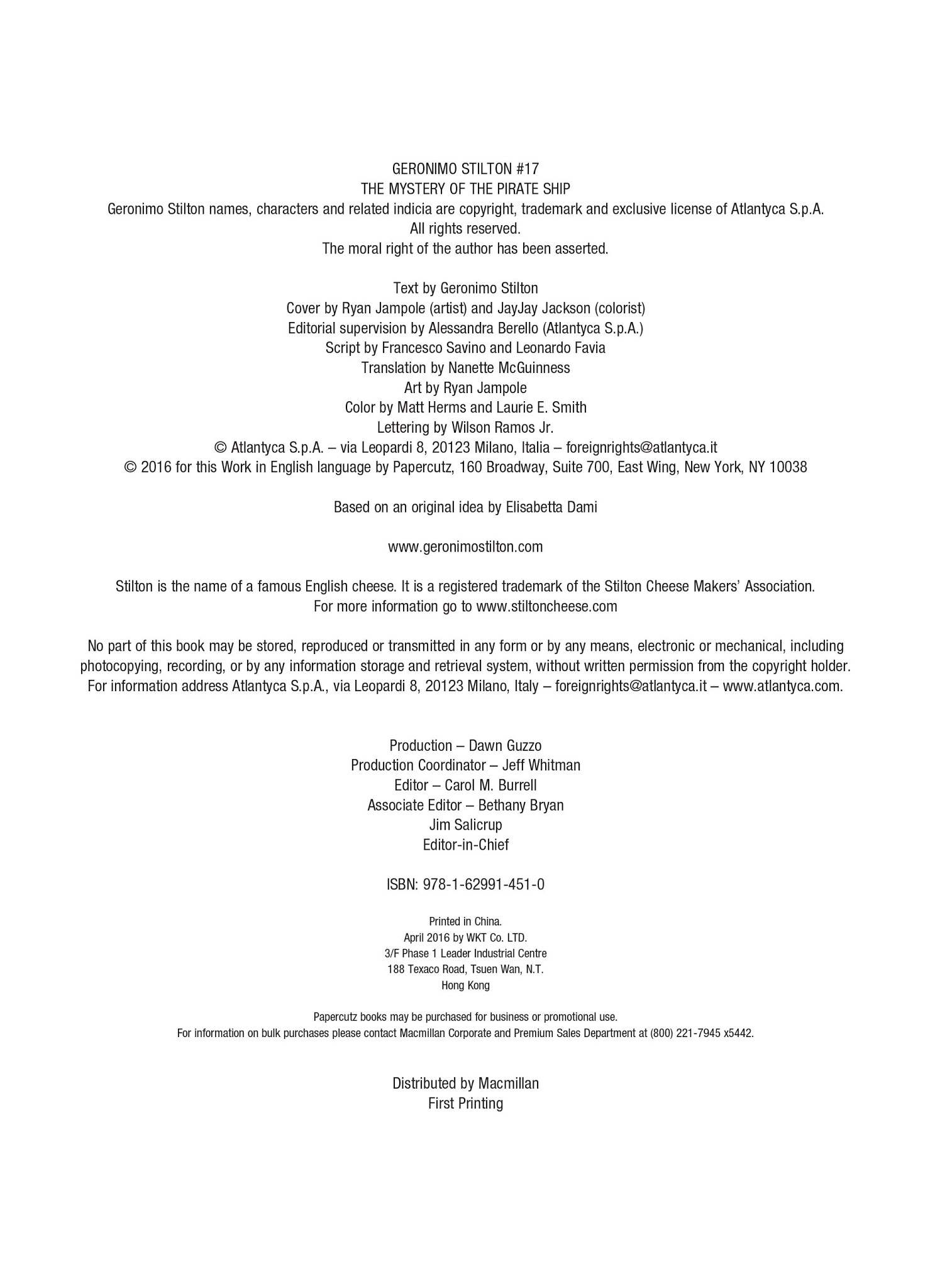 GERONIMO STILTON #17
THE MYSTERY OF THE PIRATE SHIP
Geronimo Stilton names, characters and related indicia are copyright, trademark and exclusive license of Atlantyca S.p.A.
All rights reserved.
The moral right of the author has been asserted.

Text by Geronimo Stilton
Cover by Ryan Jampole (artist) and JayJay Jackson (colorist)
Editorial supervision by Alessandra Berello (Atlantyca S.p.A.)
Script by Francesco Savino and Leonardo Favia
Translation by Nanette McGuinness
Art by Ryan Jampole
Color by Matt Herms and Laurie E. Smith
Lettering by Wilson Ramos Jr.
© Atlantyca S.p.A. – via Leopardi 8, 20123 Milano, Italia – foreignrights@atlantyca.it
© 2016 for this Work in English language by Papercutz, 160 Broadway, Suite 700, East Wing, New York, NY 10038

Based on an original idea by Elisabetta Dami

www.geronimostilton.com

Stilton is the name of a famous English cheese. It is a registered trademark of the Stilton Cheese Makers' Association.
For more information go to www.stiltoncheese.com

No part of this book may be stored, reproduced or transmitted in any form or by any means, electronic or mechanical, including photocopying, recording, or by any information storage and retrieval system, without written permission from the copyright holder. For information address Atlantyca S.p.A., via Leopardi 8, 20123 Milano, Italy – foreignrights@atlantyca.it – www.atlantyca.com.

Production – Dawn Guzzo
Production Coordinator – Jeff Whitman
Editor – Carol M. Burrell
Associate Editor – Bethany Bryan
Jim Salicrup
Editor-in-Chief

ISBN: 978-1-62991-451-0

Printed in China.
April 2016 by WKT Co. LTD.
3/F Phase 1 Leader Industrial Centre
188 Texaco Road, Tsuen Wan, N.T.
Hong Kong

Papercutz books may be purchased for business or promotional use.
For information on bulk purchases please contact Macmillan Corporate and Premium Sales Department at (800) 221-7945 x5442.

Distributed by Macmillan
First Printing